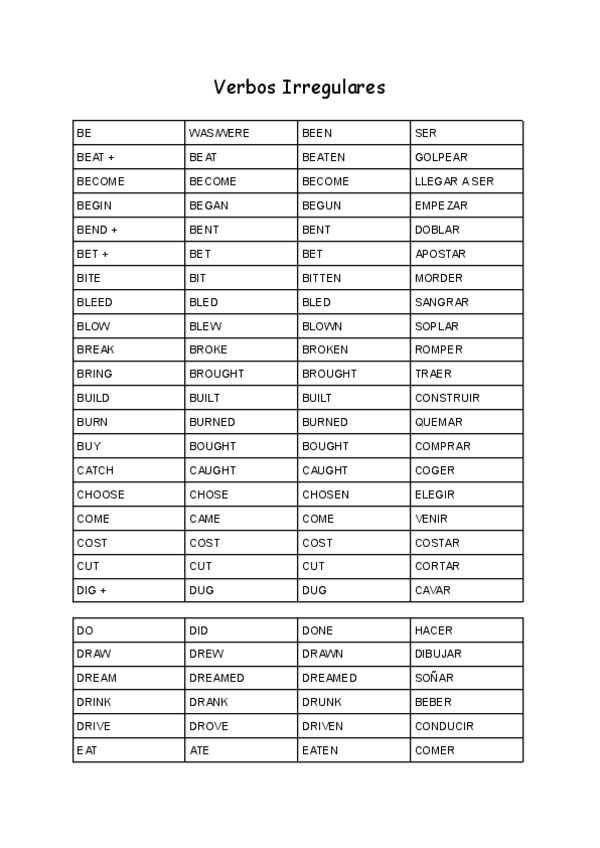 Verbos Irregulares

| BE | WAS/WERE | BEEN | SER |
|---|---|---|---|
| BEAT + | BEAT | BEATEN | GOLPEAR |
| BECOME | BECOME | BECOME | LLEGAR A SER |
| BEGIN | BEGAN | BEGUN | EMPEZAR |
| BEND + | BENT | BENT | DOBLAR |
| BET + | BET | BET | APOSTAR |
| BITE | BIT | BITTEN | MORDER |
| BLEED | BLED | BLED | SANGRAR |
| BLOW | BLEW | BLOWN | SOPLAR |
| BREAK | BROKE | BROKEN | ROMPER |
| BRING | BROUGHT | BROUGHT | TRAER |
| BUILD | BUILT | BUILT | CONSTRUIR |
| BURN | BURNED | BURNED | QUEMAR |
| BUY | BOUGHT | BOUGHT | COMPRAR |
| CATCH | CAUGHT | CAUGHT | COGER |
| CHOOSE | CHOSE | CHOSEN | ELEGIR |
| COME | CAME | COME | VENIR |
| COST | COST | COST | COSTAR |
| CUT | CUT | CUT | CORTAR |
| DIG + | DUG | DUG | CAVAR |

| DO | DID | DONE | HACER |
|---|---|---|---|
| DRAW | DREW | DRAWN | DIBUJAR |
| DREAM | DREAMED | DREAMED | SOÑAR |
| DRINK | DRANK | DRUNK | BEBER |
| DRIVE | DROVE | DRIVEN | CONDUCIR |
| EAT | ATE | EATEN | COMER |